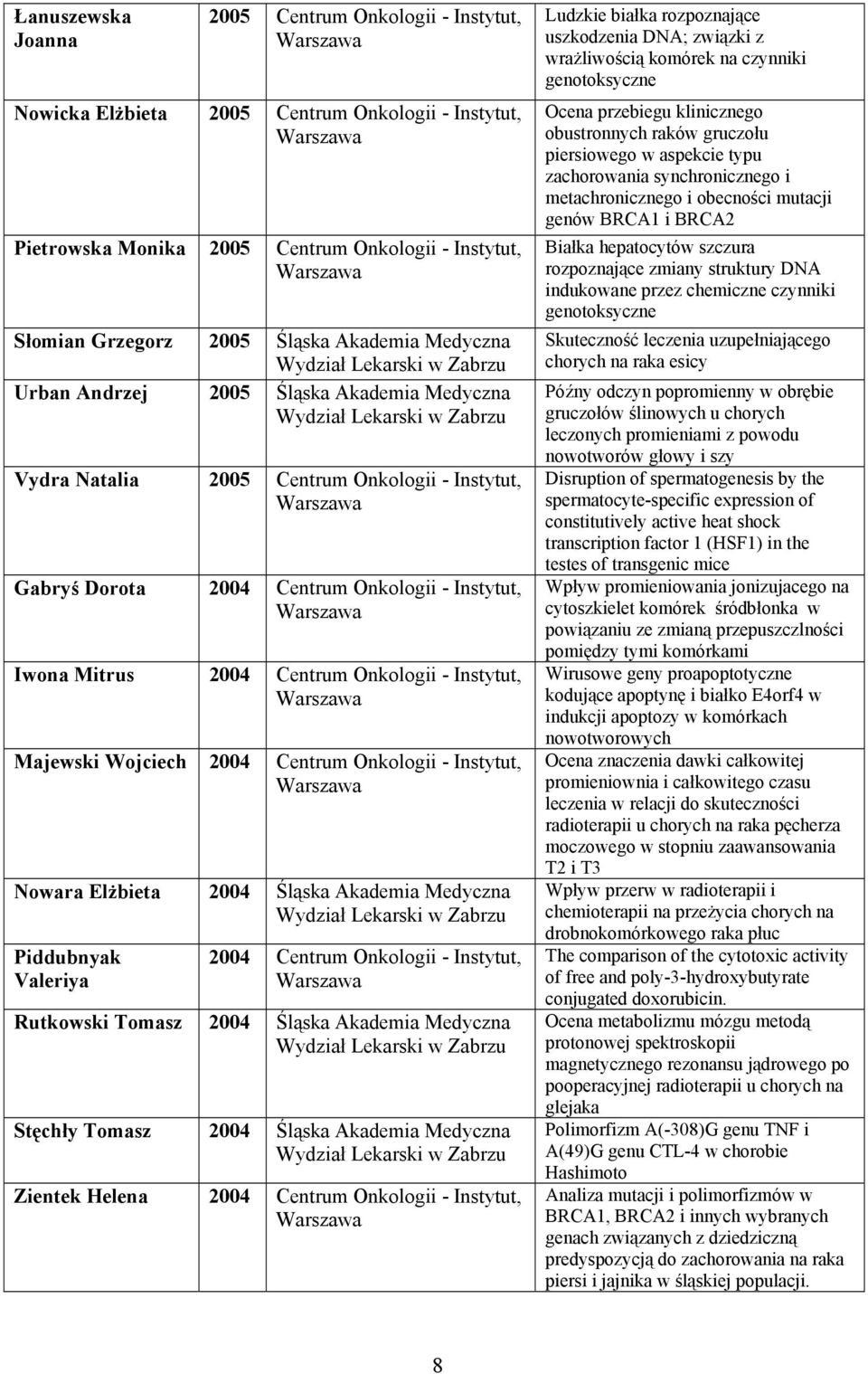 | | | | |
|---|---|---|---|
| Łanuszewska Joanna | 2005 | Centrum Onkologii - Instytut, Warszawa | Ludzkie białka rozpoznające uszkodzenia DNA; związki z wrażliwością komórek na czynniki genotoksyczne |
| Nowicka Elżbieta | 2005 | Centrum Onkologii - Instytut, Warszawa | Ocena przebiegu klinicznego obustronnych raków gruczołu piersiowego w aspekcie typu zachorowania synchronicznego i metachronicznego i obecności mutacji genów BRCA1 i BRCA2 |
| Pietrowska Monika | 2005 | Centrum Onkologii - Instytut, Warszawa | Białka hepatocytów szczura rozpoznające zmiany struktury DNA indukowane przez chemiczne czynniki genotoksyczne |
| Słomian Grzegorz | 2005 | Śląska Akademia Medyczna Wydział Lekarski w Zabrzu | Skuteczność leczenia uzupełniającego chorych na raka esicy |
| Urban Andrzej | 2005 | Śląska Akademia Medyczna Wydział Lekarski w Zabrzu | Późny odczyn popromienny w obrębie gruczołów ślinowych u chorych leczonych promieniami z powodu nowotworów głowy i szy |
| Vydra Natalia | 2005 | Centrum Onkologii - Instytut, Warszawa | Disruption of spermatogenesis by the spermatocyte-specific expression of constitutively active heat shock transcription factor 1 (HSF1) in the testes of transgenic mice |
| Gabryś Dorota | 2004 | Centrum Onkologii - Instytut, Warszawa | Wpływ promieniowania jonizujacego na cytoszkielet komórek śródbłonka w powiązaniu ze zmianą przepuszczlności pomiędzy tymi komórkami |
| Iwona Mitrus | 2004 | Centrum Onkologii - Instytut, Warszawa | Wirusowe geny proapoptotyczne kodujące apoptynę i białko E4orf4 w indukcji apoptozy w komórkach nowotworowych |
| Majewski Wojciech | 2004 | Centrum Onkologii - Instytut, Warszawa | Ocena znaczenia dawki całkowitej promieniownia i całkowitego czasu leczenia w relacji do skuteczności radioterapii u chorych na raka pęcherza moczowego w stopniu zaawansowania T2 i T3 |
| Nowara Elżbieta | 2004 | Śląska Akademia Medyczna Wydział Lekarski w Zabrzu | Wpływ przerw w radioterapii i chemioterapii na przeżycia chorych na drobnokomórkowego raka płuc |
| Piddubnyak Valeriya | 2004 | Centrum Onkologii - Instytut, Warszawa | The comparison of the cytotoxic activity of free and poly-3-hydroxybutyrate conjugated doxorubicin. |
| Rutkowski Tomasz | 2004 | Śląska Akademia Medyczna Wydział Lekarski w Zabrzu | Ocena metabolizmu mózgu metodą protonowej spektroskopii magnetycznego rezonansu jądrowego po pooperacyjnej radioterapii u chorych na glejaka |
| Stęchły Tomasz | 2004 | Śląska Akademia Medyczna Wydział Lekarski w Zabrzu | Polimorfizm A(-308)G genu TNF i A(49)G genu CTL-4 w chorobie Hashimoto |
| Zientek Helena | 2004 | Centrum Onkologii - Instytut, Warszawa | Analiza mutacji i polimorfizmów w BRCA1, BRCA2 i innych wybranych genach związanych z dziedziczną predyspozycją do zachorowania na raka piersi i jajnika w śląskiej populacji. |

8